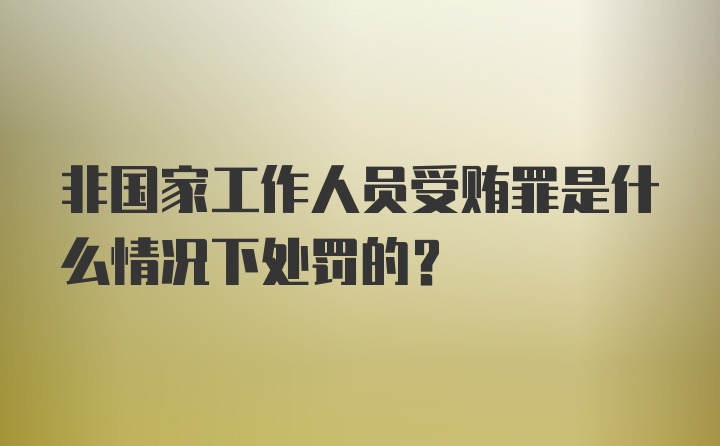 非国家工作人员受贿罪是什么情况下处罚的？